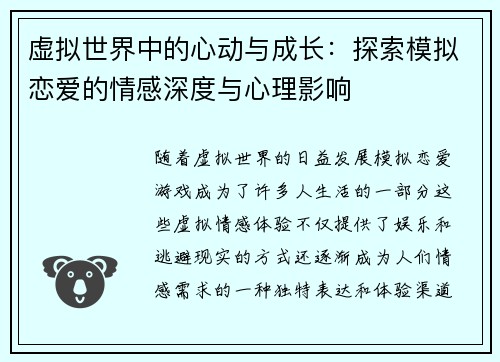 虚拟世界中的心动与成长：探索模拟恋爱的情感深度与心理影响

随着虚拟世界的日益发展模拟恋爱游戏成为了许多人生活的一部分这些虚拟情感体验不仅提供了娱乐和逃避现实的方式还逐渐成为人们情感需求的一种独特表达和体验渠道